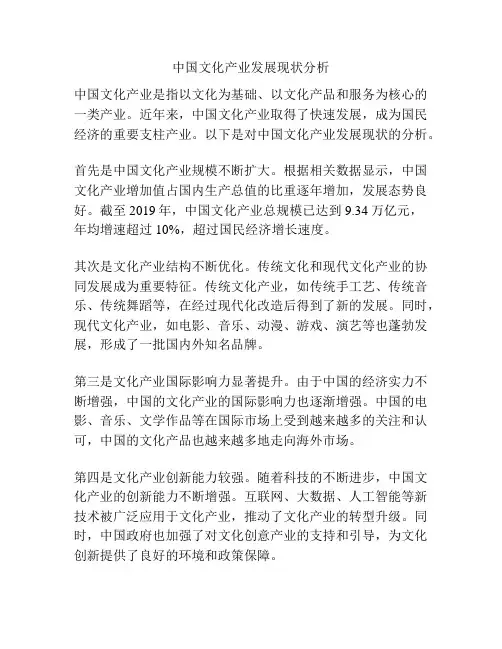 中国文化产业发展现状分析

中国文化产业是指以文化为基础、以文化产品和服务为核心的一类产业。近年来，中国文化产业取得了快速发展，成为国民经济的重要支柱产业。以下是对中国文化产业发展现状的分析。

首先是中国文化产业规模不断扩大。根据相关数据显示，中国文化产业增加值占国内生产总值的比重逐年增加，发展态势良好。截至 2019 年，中国文化产业总规模已达到 9.34 万亿元，年均增速超过 10%，超过国民经济增长速度。

其次是文化产业结构不断优化。传统文化和现代文化产业的协同发展成为重要特征。传统文化产业，如传统手工艺、传统音乐、传统舞蹈等，在经过现代化改造后得到了新的发展。同时，现代文化产业，如电影、音乐、动漫、游戏、演艺等也蓬勃发展，形成了一批国内外知名品牌。

第三是文化产业国际影响力显著提升。由于中国的经济实力不断增强，中国的文化产业的国际影响力也逐渐增强。中国的电影、音乐、文学作品等在国际市场上受到越来越多的关注和认可，中国的文化产品也越来越多地走向海外市场。

第四是文化产业创新能力较强。随着科技的不断进步，中国文化产业的创新能力不断增强。互联网、大数据、人工智能等新技术被广泛应用于文化产业，推动了文化产业的转型升级。同时，中国政府也加强了对文化创意产业的支持和引导，为文化创新提供了良好的环境和政策保障。